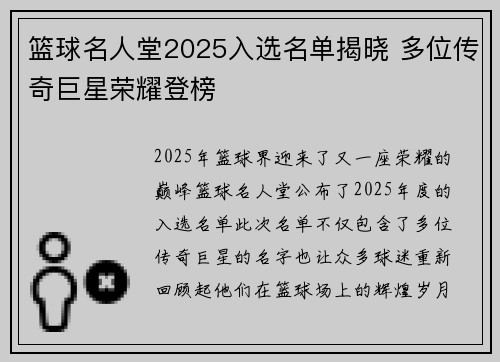 篮球名人堂2025入选名单揭晓 多位传奇巨星荣耀登榜

2025年篮球界迎来了又一座荣耀的巅峰篮球名人堂公布了2025年度的入选名单此次名单不仅包含了多位传奇巨星的名字也让众多球迷重新回顾起他们在篮球场上的辉煌岁月